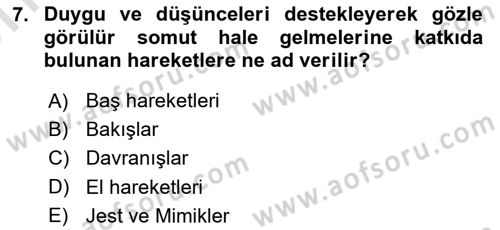 7. Duygu ve düşünceleri destekleyerek gözle görülür somut hale gelmelerine katkıda bulunan hareketlere ne ad verilir?

A) Baş hareketleri
B) Bakışlar
C) Davranışlar
D) El hareketleri
E) Jest ve Mimikler

www.aofsoru.com
www.aofsoru.com
www.aofsoru.com
www.aofsoru.com